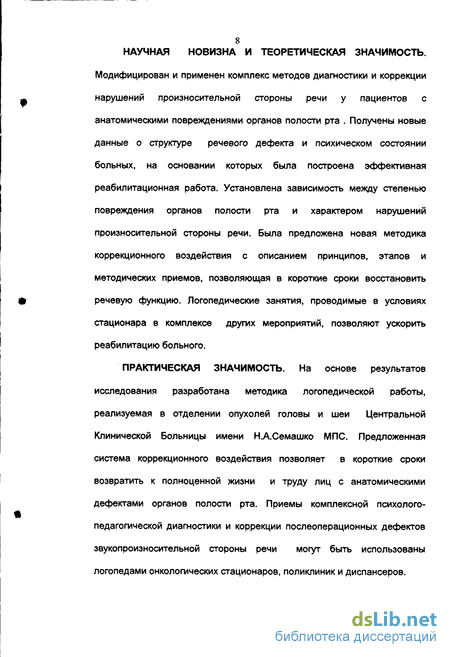 8

НАУЧНАЯ НОВИЗНА И ТЕОРЕТИЧЕСКАЯ ЗНАЧИМОСТЬ. Модифицирован и применен комплекс методов диагностики и коррекции нарушений произносительной стороны речи у пациентов с анатомическими повреждениями органов полости рта . Получены новые данные о структуре речевого дефекта и психическом состоянии больных, на основании которых была построена эффективная реабилитационная работа. Установлена зависимость между степенью повреждения органов полости рта и характером нарушений произносительной стороны речи. Была предложена новая методика коррекционного воздействия с описанием принципов, этапов и методических приемов, позволяющая в короткие сроки восстановить речевую функцию. Логопедические занятия, проводимые в условиях стационара в комплексе других мероприятий, позволяют ускорить реабилитацию больного.

ПРАКТИЧЕСКАЯ ЗНАЧИМОСТЬ. На основе результатов исследования разработана методика логопедической работы, реализуемая в отделении опухолей головы и шеи Центральной Клинической Больницы имени Н.А.Семашко МПС. Предложенная система коррекционного воздействия позволяет в короткие сроки возвратить к полноценной жизни и труду лиц с анатомическими дефектами органов полости рта. Приемы комплексной психолого-педагогической диагностики и коррекции послеоперационных дефектов звукопроизносительной стороны речи могут быть использованы логопедами онкологических стационаров, поликлиник и диспансеров.

dsLib.net
библиотека диссертаций